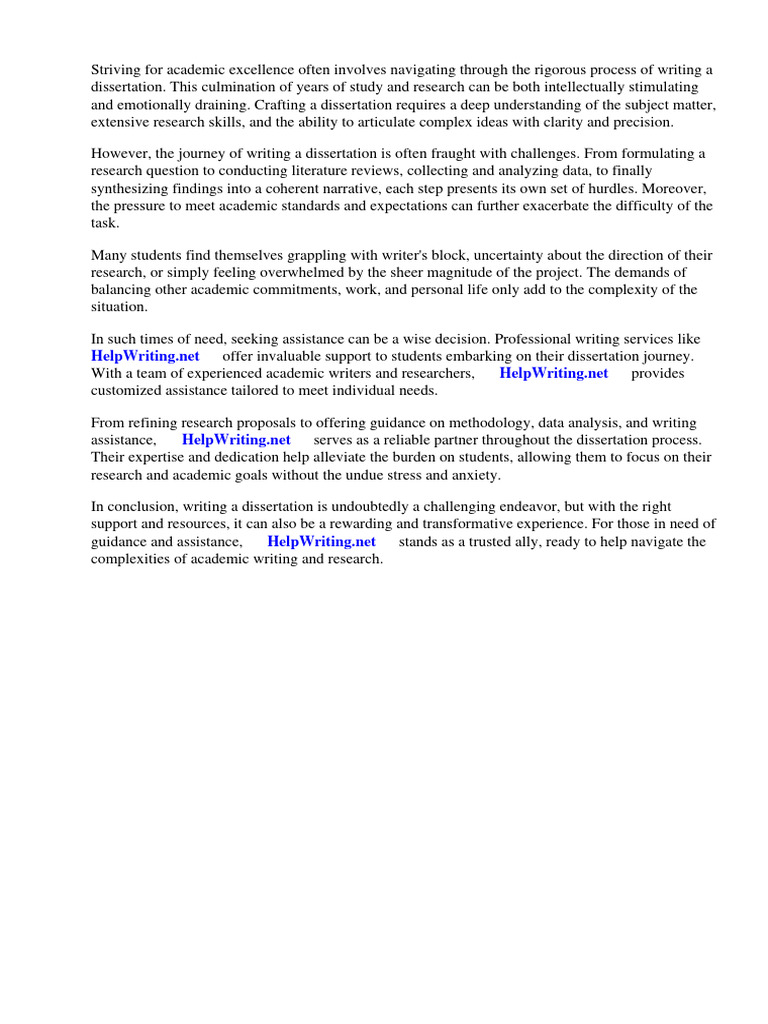 Striving for academic excellence often involves navigating through the rigorous process of writing a dissertation. This culmination of years of study and research can be both intellectually stimulating and emotionally draining. Crafting a dissertation requires a deep understanding of the subject matter, extensive research skills, and the ability to articulate complex ideas with clarity and precision.

However, the journey of writing a dissertation is often fraught with challenges. From formulating a research question to conducting literature reviews, collecting and analyzing data, to finally synthesizing findings into a coherent narrative, each step presents its own set of hurdles. Moreover, the pressure to meet academic standards and expectations can further exacerbate the difficulty of the task.

Many students find themselves grappling with writer's block, uncertainty about the direction of their research, or simply feeling overwhelmed by the sheer magnitude of the project. The demands of balancing other academic commitments, work, and personal life only add to the complexity of the situation.

In such times of need, seeking assistance can be a wise decision. Professional writing services like HelpWriting.net offer invaluable support to students embarking on their dissertation journey. With a team of experienced academic writers and researchers, HelpWriting.net provides customized assistance tailored to meet individual needs.

From refining research proposals to offering guidance on methodology, data analysis, and writing assistance, HelpWriting.net serves as a reliable partner throughout the dissertation process. Their expertise and dedication help alleviate the burden on students, allowing them to focus on their research and academic goals without the undue stress and anxiety.

In conclusion, writing a dissertation is undoubtedly a challenging endeavor, but with the right support and resources, it can also be a rewarding and transformative experience. For those in need of guidance and assistance, HelpWriting.net stands as a trusted ally, ready to help navigate the complexities of academic writing and research.